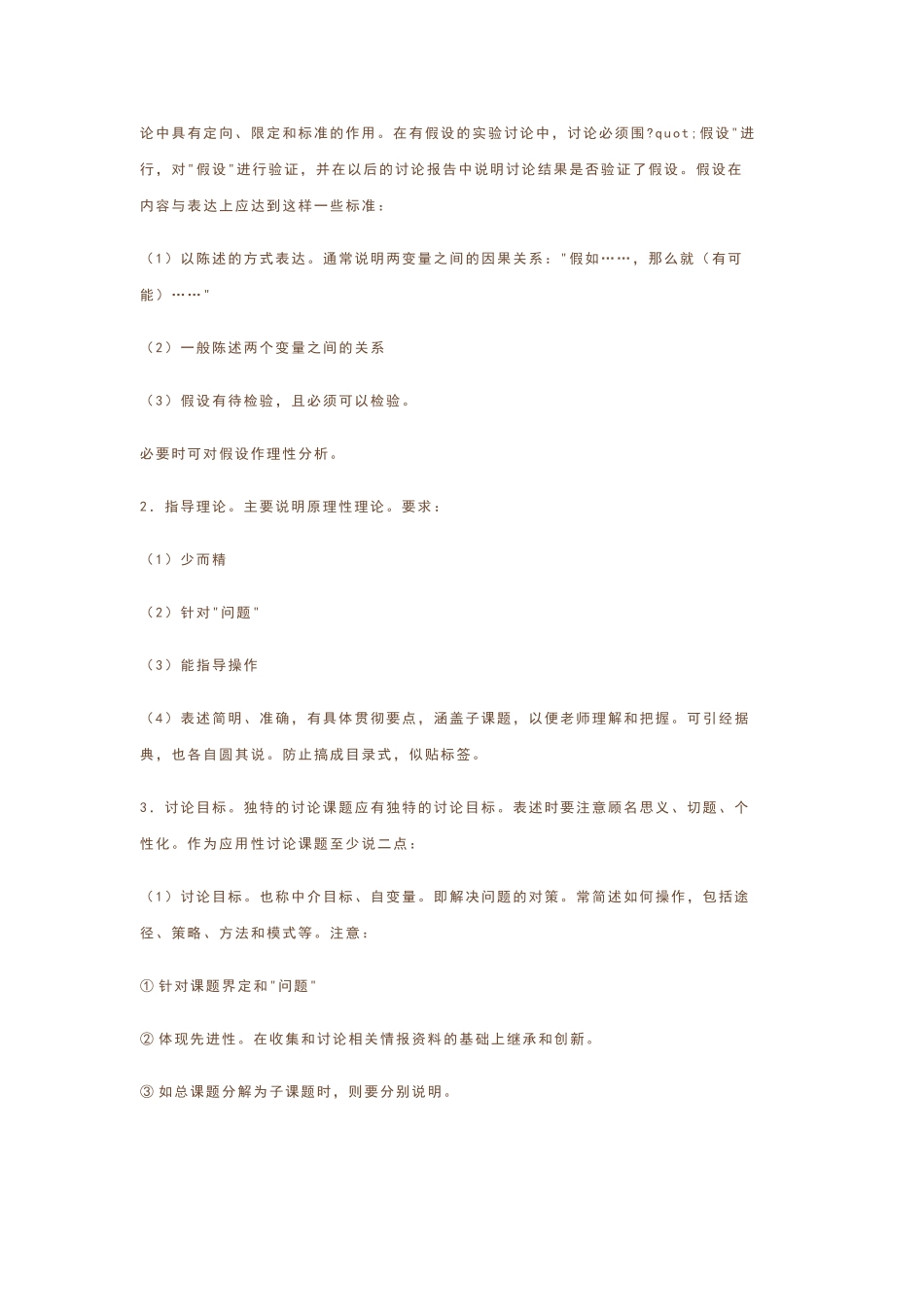 论中具有定向、限定和标准的作用。在有假设的实验讨论中，讨论必须围?quot;假设"进行，对"假设"进行验证，并在以后的讨论报告中说明讨论结果是否验证了假设。假设在内容与表达上应达到这样一些标准：

（1）以陈述的方式表达。通常说明两变量之间的因果关系："假如……，那么就（有可能）……"

（2）一般陈述两个变量之间的关系

（3）假设有待检验，且必须可以检验。

必要时可对假设作理性分析。

2．指导理论。主要说明原理性理论。要求：

（1）少而精

（2）针对"问题"

（3）能指导操作

（4）表述简明、准确，有具体贯彻要点，涵盖子课题，以便老师理解和把握。可引经据典，也各自圆其说。防止搞成目录式，似贴标签。

3．讨论目标。独特的讨论课题应有独特的讨论目标。表述时要注意顾名思义、切题、个性化。作为应用性讨论课题至少说二点：

（1）讨论目标。也称中介目标、自变量。即解决问题的对策。常简述如何操作，包括途径、策略、方法和模式等。注意：

① 针对课题界定和"问题"

② 体现先进性。在收集和讨论相关情报资料的基础上继承和创新。

③ 如总课题分解为子课题时，则要分别说明。